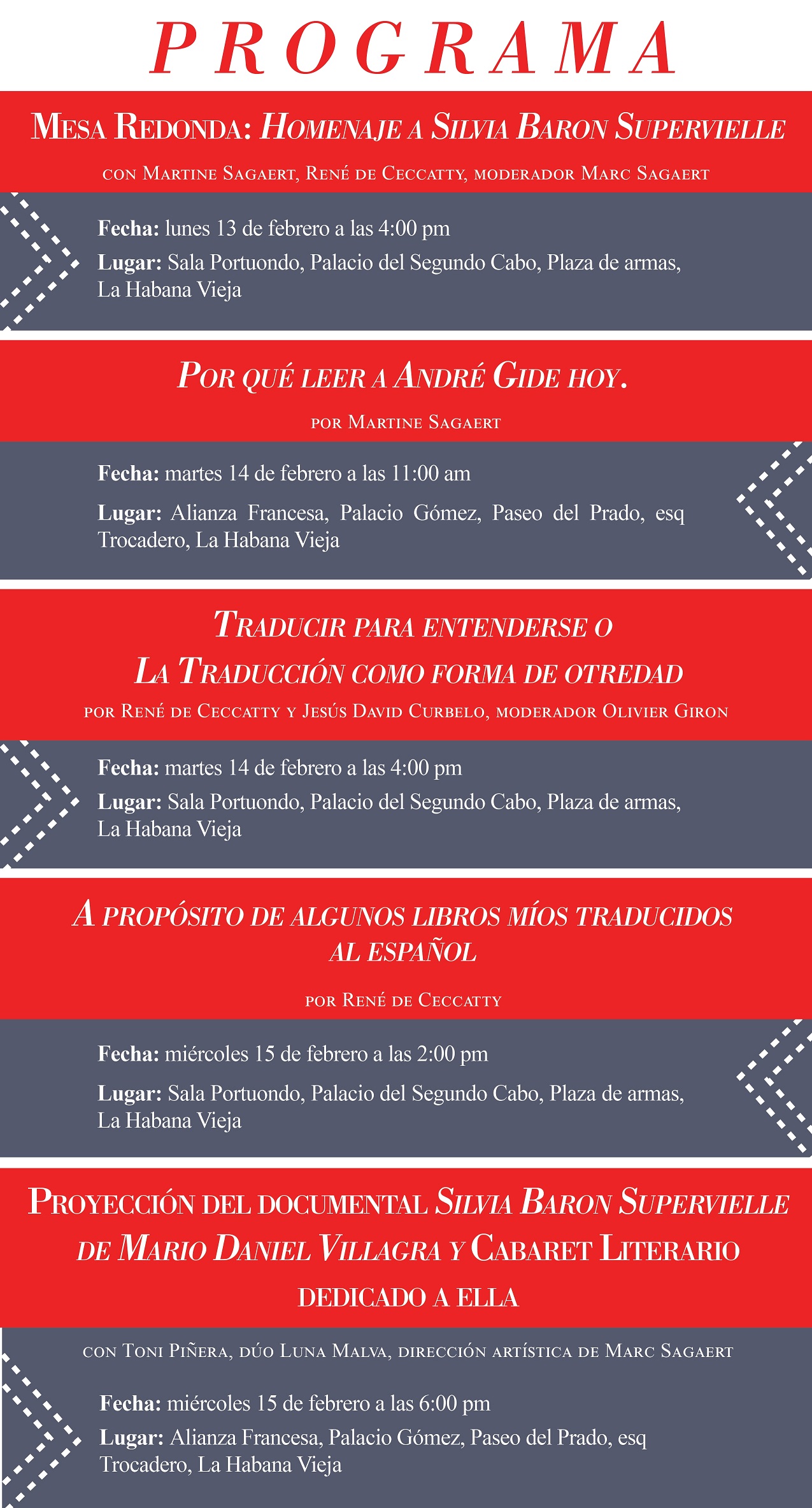 PROGRAMA

Mesa Redonda: Homenaje a Silvia Baron Supervielle

con Martine Sagaert, René de Ceccatty, moderador Marc Sagaert

Fecha: lunes 13 de febrero a las 4:00 pm

Lugar: Sala Portuondo, Palacio del Segundo Cabo, Plaza de armas, La Habana Vieja

Por qué leer a André Gide hoy.

por Martine Sagaert

Fecha: martes 14 de febrero a las 11:00 am

Lugar: Alianza Francesa, Palacio Gómez, Paseo del Prado, esq Trocadero, La Habana Vieja

Traducir para entenderse o La Traducción como forma de otredad

por René de Ceccatty y Jesús David Curbelo, moderador Olivier Giron

Fecha: martes 14 de febrero a las 4:00 pm

Lugar: Sala Portuondo, Palacio del Segundo Cabo, Plaza de armas, La Habana Vieja

A propósito de algunos libros míos traducidos al español

por René de Ceccatty

Fecha: miércoles 15 de febrero a las 2:00 pm

Lugar: Sala Portuondo, Palacio del Segundo Cabo, Plaza de armas, La Habana Vieja

Proyección del documental Silvia Baron Supervielle de Mario Daniel Villagra y Cabaret Literario dedicado a ella

con Toni Piñera, dúo Luna Malva, dirección artística de Marc Sagaert

Fecha: miércoles 15 de febrero a las 6:00 pm

Lugar: Alianza Francesa, Palacio Gómez, Paseo del Prado, esq Trocadero, La Habana Vieja